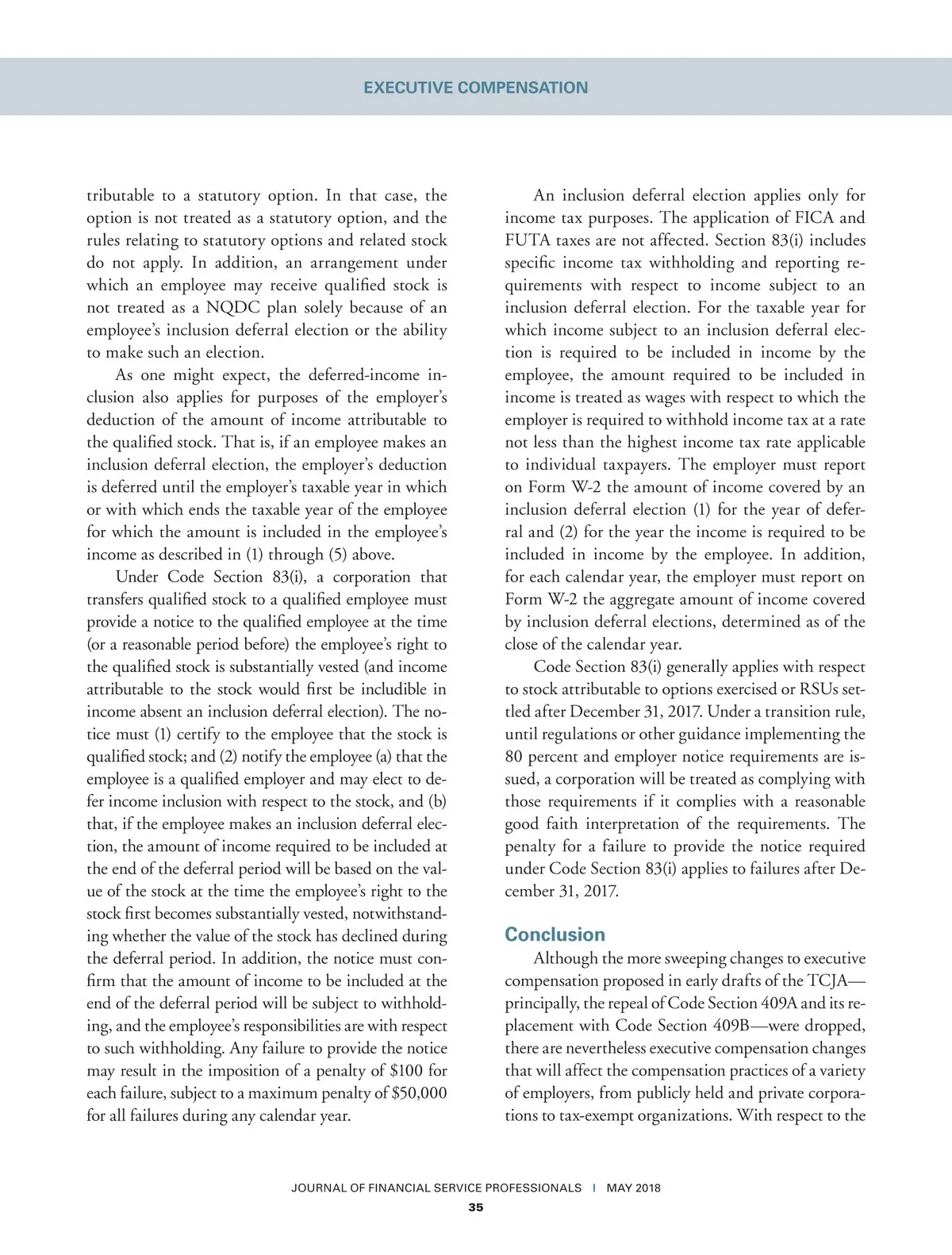 EXECUTIVE COMPENSATION

tributable to a statutory option. In that case, the option is not treated as a statutory option, and the rules relating to statutory options and related stock do not apply. In addition, an arrangement under which an employee may receive qualified stock is not treated as a NQDC plan solely because of an employee's inclusion deferral election or the ability to make such an election.

As one might expect, the deferred-income inclusion also applies for purposes of the employer's deduction of the amount of income attributable to the qualified stock. That is, if an employee makes an inclusion deferral election, the employer's deduction is deferred until the employer's taxable year in which or with which ends the taxable year of the employee for which the amount is included in the employee's income as described in (1) through (5) above.

Under Code Section 83(i), a corporation that transfers qualified stock to a qualified employee must provide a notice to the qualified employee at the time (or a reasonable period before) the employee's right to the qualified stock is substantially vested (and income attributable to the stock would first be includible in income absent an inclusion deferral election). The notice must (1) certify to the employee that the stock is qualified stock; and (2) notify the employee (a) that the employee is a qualified employer and may elect to defer income inclusion with respect to the stock, and (b) that, if the employee makes an inclusion deferral election, the amount of income required to be included at the end of the deferral period will be based on the value of the stock at the time the employee's right to the stock first becomes substantially vested, notwithstanding whether the value of the stock has declined during the deferral period. In addition, the notice must confirm that the amount of income to be included at the end of the deferral period will be subject to withholding, and the employee's responsibilities are with respect to such withholding. Any failure to provide the notice may result in the imposition of a penalty of $100 for each failure, subject to a maximum penalty of $50,000 for all failures during any calendar year.

An inclusion deferral election applies only for income tax purposes. The application of FICA and FUTA taxes are not affected. Section 83(i) includes specific income tax withholding and reporting requirements with respect to income subject to an inclusion deferral election. For the taxable year for which income subject to an inclusion deferral election is required to be included in income by the employee, the amount required to be included in income is treated as wages with respect to which the employer is required to withhold income tax at a rate not less than the highest income tax rate applicable to individual taxpayers. The employer must report on Form W-2 the amount of income covered by an inclusion deferral election (1) for the year of deferral and (2) for the year the income is required to be included in income by the employee. In addition, for each calendar year, the employer must report on Form W-2 the aggregate amount of income covered by inclusion deferral elections, determined as of the close of the calendar year.

Code Section 83(i) generally applies with respect to stock attributable to options exercised or RSUs settled after December 31, 2017. Under a transition rule, until regulations or other guidance implementing the 80 percent and employer notice requirements are issued, a corporation will be treated as complying with those requirements if it complies with a reasonable good faith interpretation of the requirements. The penalty for a failure to provide the notice required under Code Section 83(i) applies to failures after December 31, 2017.

Conclusion

Although the more sweeping changes to executive compensation proposed in early drafts of the TCJA—principally, the repeal of Code Section 409A and its replacement with Code Section 409B—were dropped, there are nevertheless executive compensation changes that will affect the compensation practices of a variety of employers, from publicly held and private corporations to tax-exempt organizations. With respect to the

JOURNAL OF FINANCIAL SERVICE PROFESSIONALS | MAY 2018
35